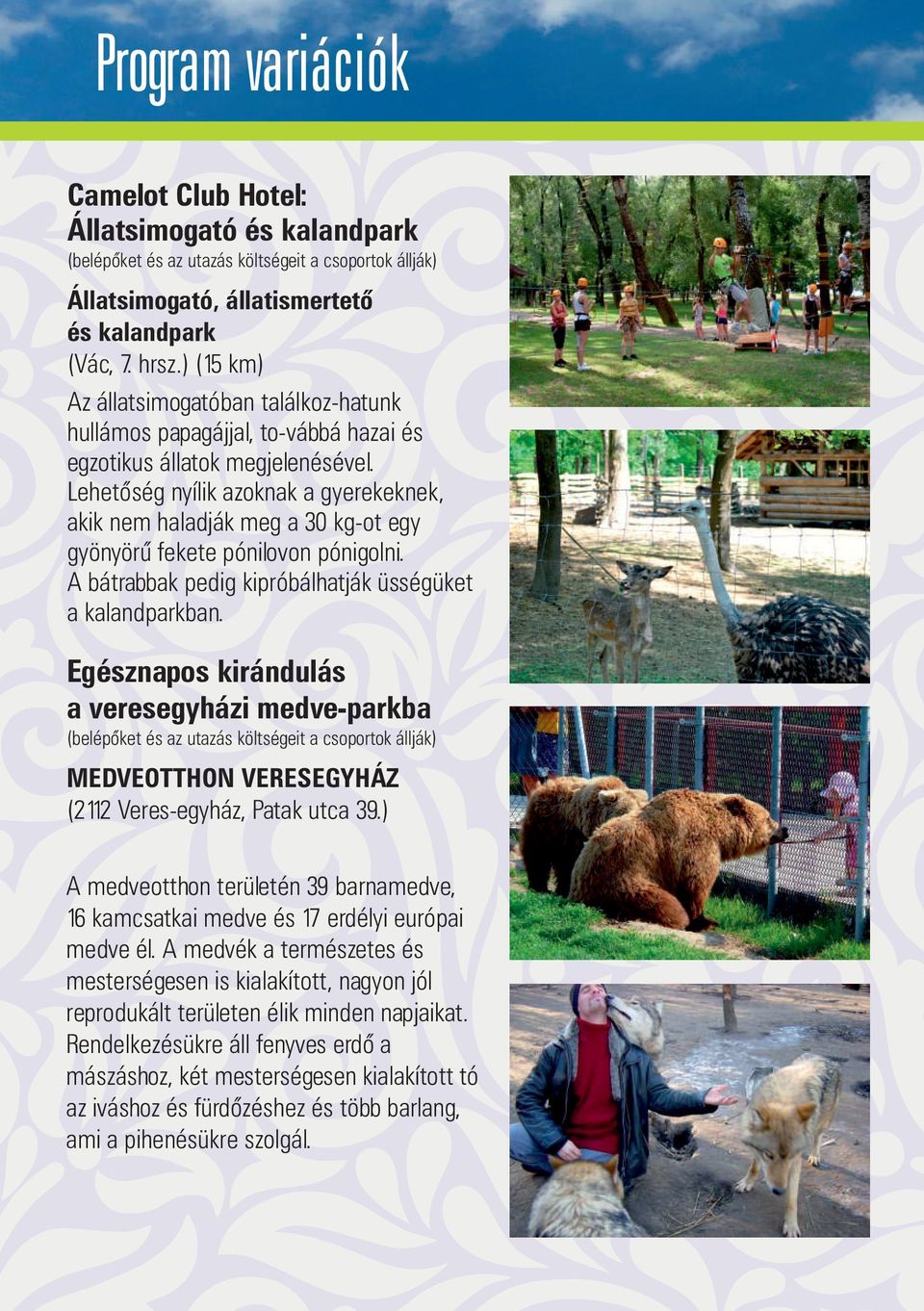 Program variációk

Camelot Club Hotel:
Állatsimogató és kalandpark
(belépőket és az utazás költségeit a csoportok állják)

Állatsimogató, állatismertető
és kalandpark
(Vác, 7. hrsz.) (15 km)
Az állatsimogatóban találkoz-hatunk hullámos papagájjal, to-vábbá hazai és egzotikus állatok megjelenésével. Lehetőség nyílik azoknak a gyerekeknek, akik nem haladják meg a 30 kg-ot egy gyönyörű fekete pónilovon pónigolni. A bátrabbak pedig kipróbálhatják üsségüket a kalandparkban.

Egésznapos kirándulás
a veresegyházi medve-parkba
(belépőket és az utazás költségeit a csoportok állják)

MEDVEOTTHON VERESEGYHÁZ
(2112 Veres-egyház, Patak utca 39.)

A medveotthon területén 39 barnamedve, 16 kamcsatkai medve és 17 erdélyi európai medve él. A medvék a természetes és mesterségesen is kialakított, nagyon jól reprodukált területen élik minden napjaikat. Rendelkezésükre áll fenyves erdő a mászáshoz, két mesterségesen kialakított tó az iváshoz és fürdőzéshez és több barlang, ami a pihenésükre szolgál.